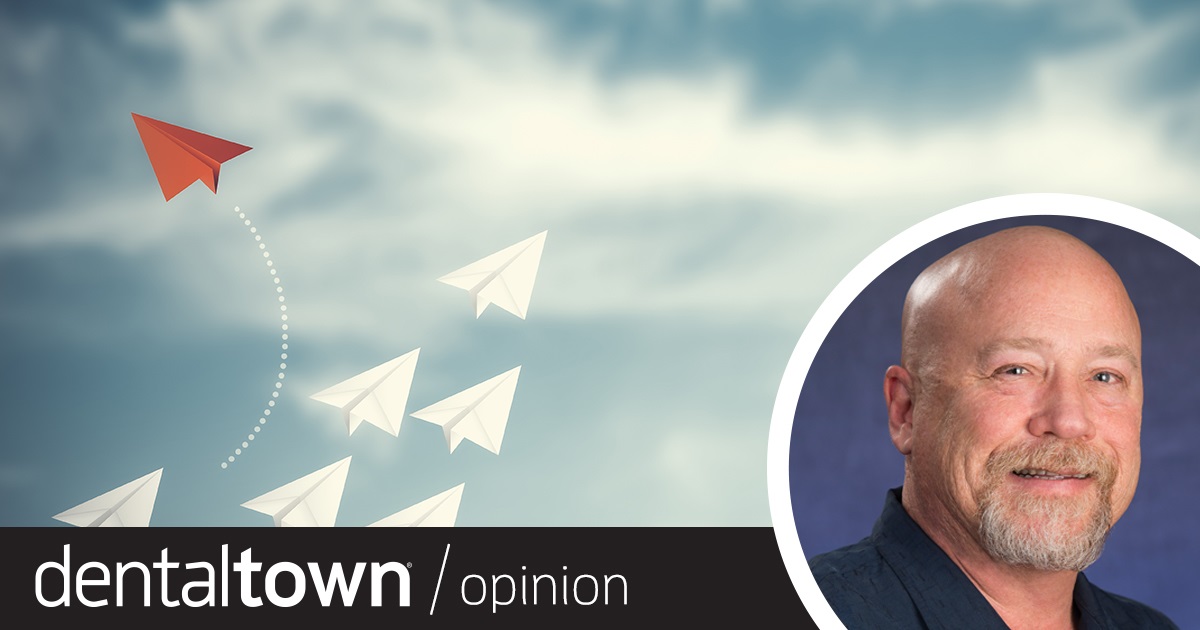 dentaltown® / opinion